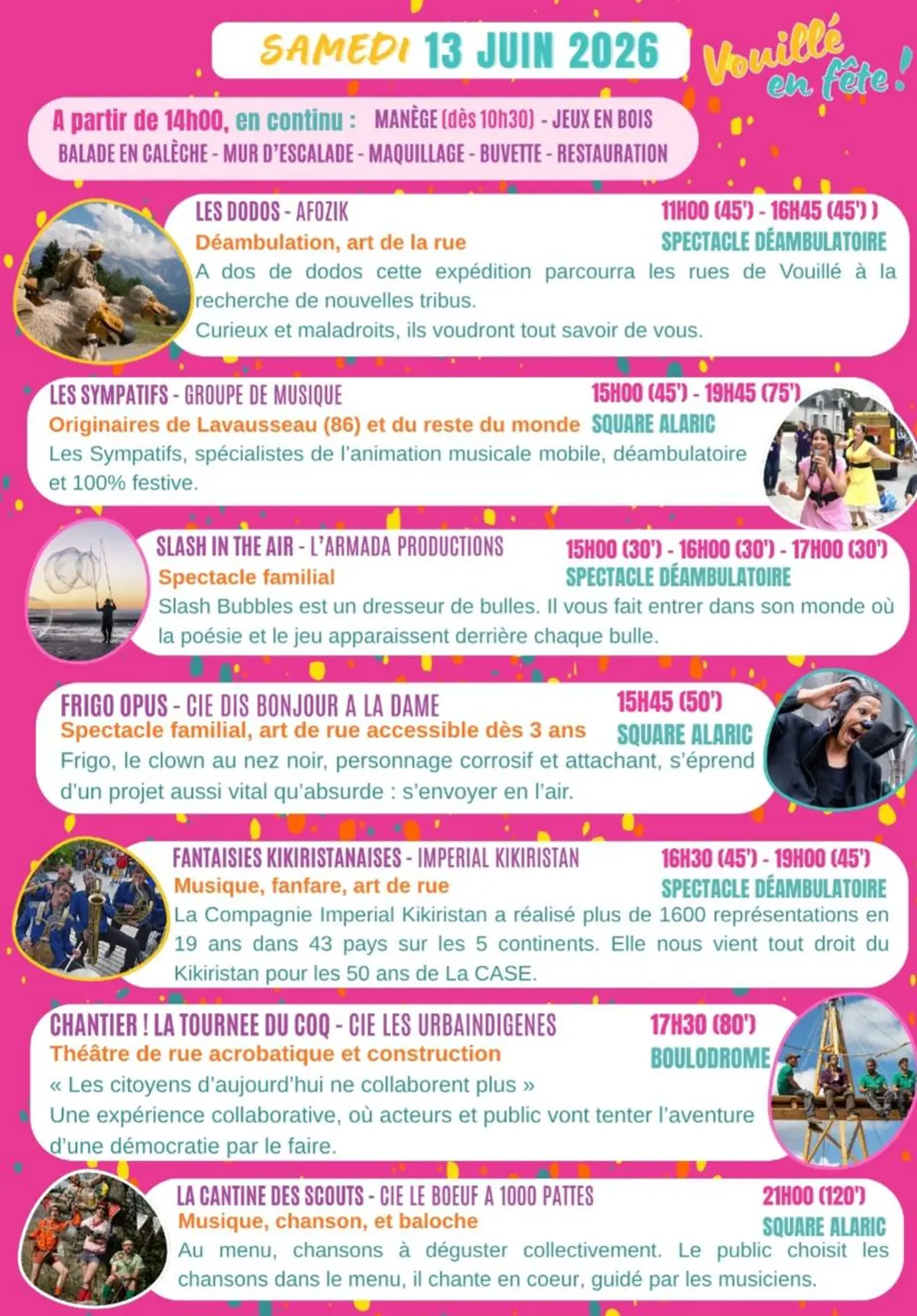 SAMEDI 13 JUIN 2026

Vouillé en fête !

A partir de 14h00, en continu : MANÈGE (dès 10h30) - JEUX EN BOIS BALADE EN CALÈCHE - MUR D'ESCALADE - MAQUILLAGE - BUVETTE - RESTAURATION

LES DODOS - AFOZIK
11H00 (45') - 16H45 (45') )
Déambulation, art de la rue
SPECTACLE DÉAMBULATOIRE
A dos de dodos cette expédition parcourra les rues de Vouillé à la recherche de nouvelles tribus.
Curieux et maladroits, ils voudront tout savoir de vous.

LES SYMPATIFS - GROUPE DE MUSIQUE
15H00 (45') - 19H45 (75')
Originaires de Lavausseau (86) et du reste du monde
SQUARE ALARIC
Les Sympatifs, spécialistes de l'animation musicale mobile, déambulatoire et 100% festive.

SLASH IN THE AIR - L'ARMADA PRODUCTIONS
15H00 (30') - 16H00 (30') - 17H00 (30')
Spectacle familial
SPECTACLE DÉAMBULATOIRE
Slash Bubbles est un dresseur de bulles. Il vous fait entrer dans son monde où la poésie et le jeu apparaissent derrière chaque bulle.

FRIGO OPUS - CIE DIS BONJOUR A LA DAME
15H45 (50')
Spectacle familial, art de rue accessible dès 3 ans
SQUARE ALARIC
Frigo, le clown au nez noir, personnage corrosif et attachant, s'éprend d'un projet aussi vital qu'absurde : s'envoyer en l'air.

FANTAISIES KIKIRISTANAISES - IMPERIAL KIKIRISTAN
16H30 (45') - 19H00 (45')
Musique, fanfare, art de rue
SPECTACLE DÉAMBULATOIRE
La Compagnie Imperial Kikiristan a réalisé plus de 1600 représentations en 19 ans dans 43 pays sur les 5 continents. Elle nous vient tout droit du Kikiristan pour les 50 ans de La CASE.

CHANTIER ! LA TOURNEE DU COQ - CIE LES URBAINDIGENES
17H30 (80')
Théâtre de rue acrobatique et construction
BOULODROME
« Les citoyens d'aujourd'hui ne collaborent plus »
Une expérience collaborative, où acteurs et public vont tenter l'aventure d'une démocratie par le faire.

LA CANTINE DES SCOUTS - CIE LE BOEUF A 1000 PATTES
21H00 (120')
Musique, chanson, et baloche
SQUARE ALARIC
Au menu, chansons à déguster collectivement. Le public choisit les chansons dans le menu, il chante en coeur, guidé par les musiciens.